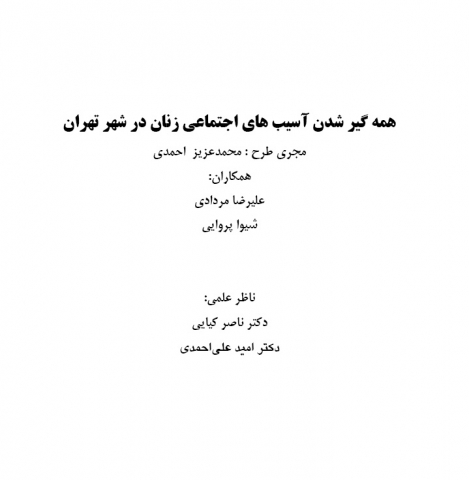 همه گیر شدن آسیب های اجتماعی زنان در شهر تهران

مجری طرح : محمدعزیز احمدی

همکاران:

علیرضا مردادی

شیوا پروایی

ناظر علمی:

دکتر ناصر کیایی

دکتر امید علی‌احمدی